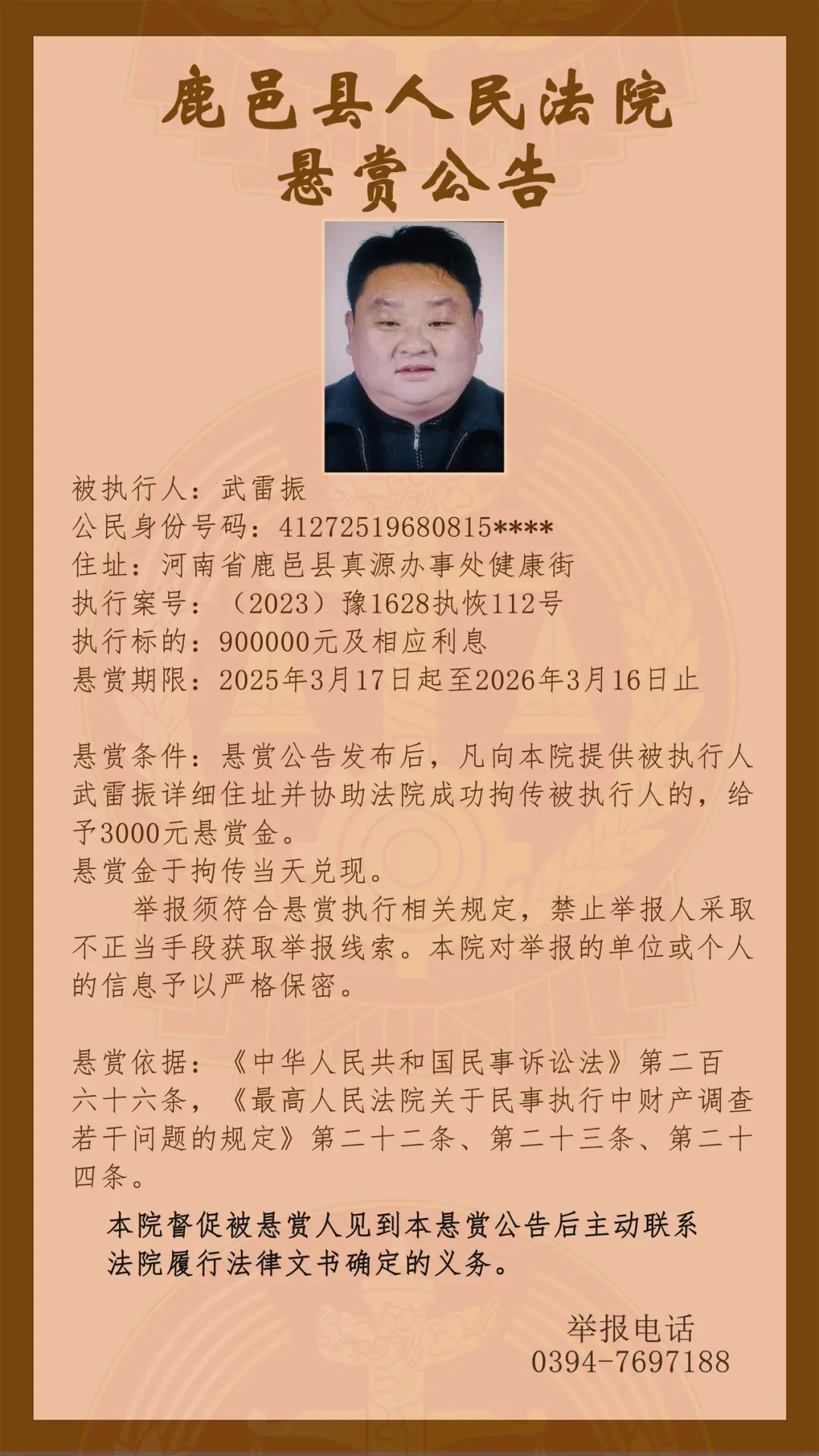 鹿邑县人民法院
悬赏公告

被执行人：武雷振
公民身份号码：41272519680815****
住址：河南省鹿邑县真源办事处健康街
执行案号：（2023）豫1628执恢112号
执行标的：900000元及相应利息
悬赏期限：2025年3月17日起至2026年3月16日止

悬赏条件：悬赏公告发布后，凡向本院提供被执行人武雷振详细住址并协助法院成功拘传被执行人的，给予3000元悬赏金。
悬赏金于拘传当天兑现。
举报须符合悬赏执行相关规定，禁止举报人采取不正当手段获取举报线索。本院对举报的单位或个人的信息予以严格保密。

悬赏依据：《中华人民共和国民事诉讼法》第二百六十六条，《最高人民法院关于民事执行中财产调查若干问题的规定》第二十二条、第二十三条、第二十四条。

本院督促被悬赏人见到本悬赏公告后主动联系法院履行法律文书确定的义务。

举报电话
0394-7697188